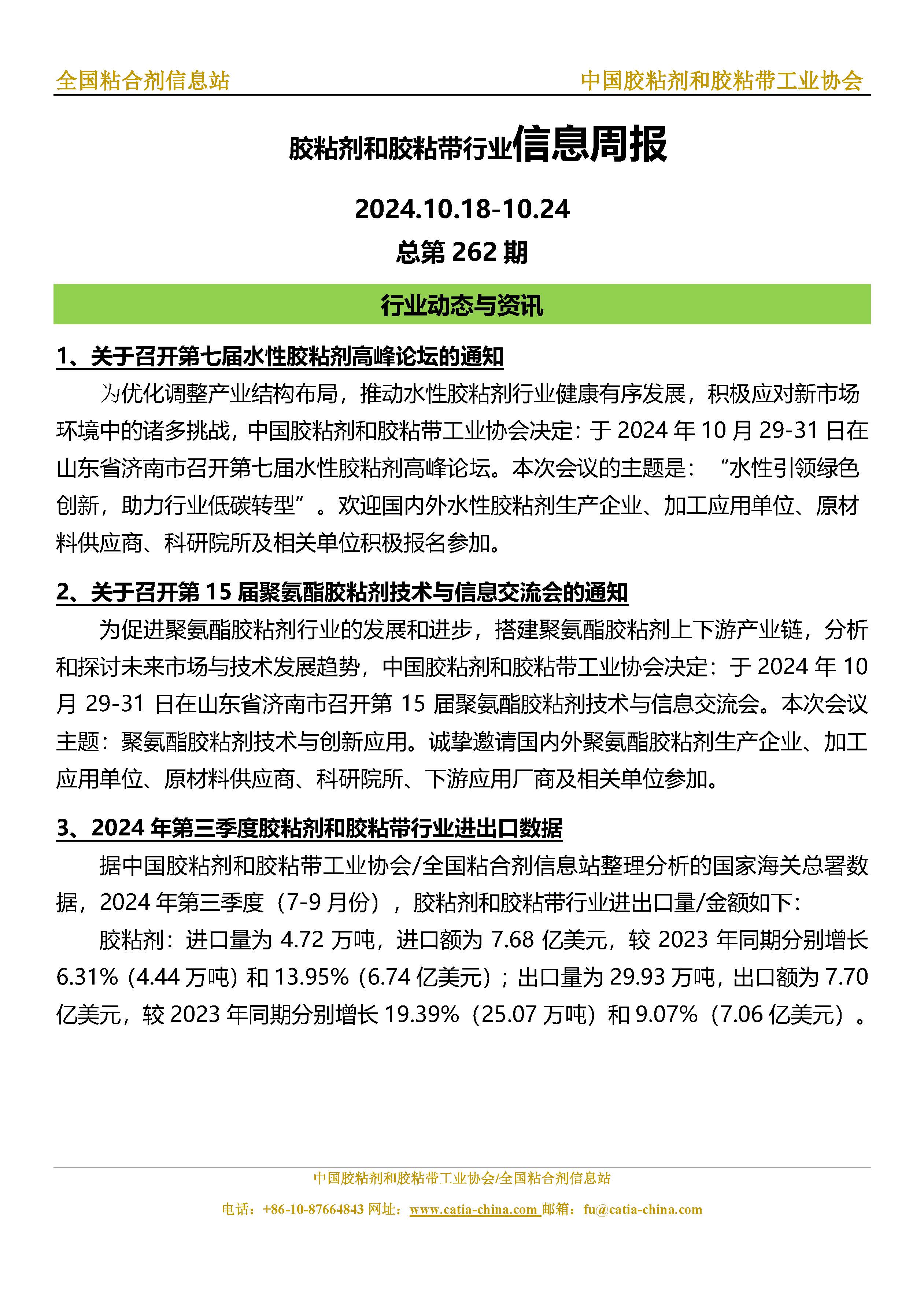 全国粘合剂信息站 中国胶粘剂和胶粘带工业协会

胶粘剂和胶粘带行业信息周报

2024.10.18-10.24

总第 262 期

行业动态与资讯

1、关于召开第七届水性胶粘剂高峰论坛的通知

为优化调整产业结构布局，推动水性胶粘剂行业健康有序发展，积极应对新市场环境中的诸多挑战，中国胶粘剂和胶粘带工业协会决定：于 2024 年 10 月 29-31 日在山东省济南市召开第七届水性胶粘剂高峰论坛。本次会议的主题是：“水性引领绿色创新，助力行业低碳转型”。欢迎国内外水性胶粘剂生产企业、加工应用单位、原材料供应商、科研院所及相关单位积极报名参加。

2、关于召开第 15 届聚氨酯胶粘剂技术与信息交流会的通知

为促进聚氨酯胶粘剂行业的发展和进步，搭建聚氨酯胶粘剂上下游产业链，分析和探讨未来市场与技术发展趋势，中国胶粘剂和胶粘带工业协会决定：于 2024 年 10 月 29-31 日在山东省济南市召开第 15 届聚氨酯胶粘剂技术与信息交流会。本次会议主题：聚氨酯胶粘剂技术与创新应用。诚挚邀请国内外聚氨酯胶粘剂生产企业、加工应用单位、原材料供应商、科研院所、下游应用厂商及相关单位参加。

3、2024 年第三季度胶粘剂和胶粘带行业进出口数据

据中国胶粘剂和胶粘带工业协会/全国粘合剂信息站整理分析的国家海关总署数据，2024 年第三季度（7-9 月份），胶粘剂和胶粘带行业进出口量/金额如下：

胶粘剂：进口量为 4.72 万吨，进口额为 7.68 亿美元，较 2023 年同期分别增长 6.31%（4.44 万吨）和 13.95%（6.74 亿美元）；出口量为 29.93 万吨，出口额为 7.70 亿美元，较 2023 年同期分别增长 19.39%（25.07 万吨）和 9.07%（7.06 亿美元）。

中国胶粘剂和胶粘带工业协会/全国粘合剂信息站

电话：+86-10-87664843 网址：www.catia-china.com 邮箱：fu@catia-china.com